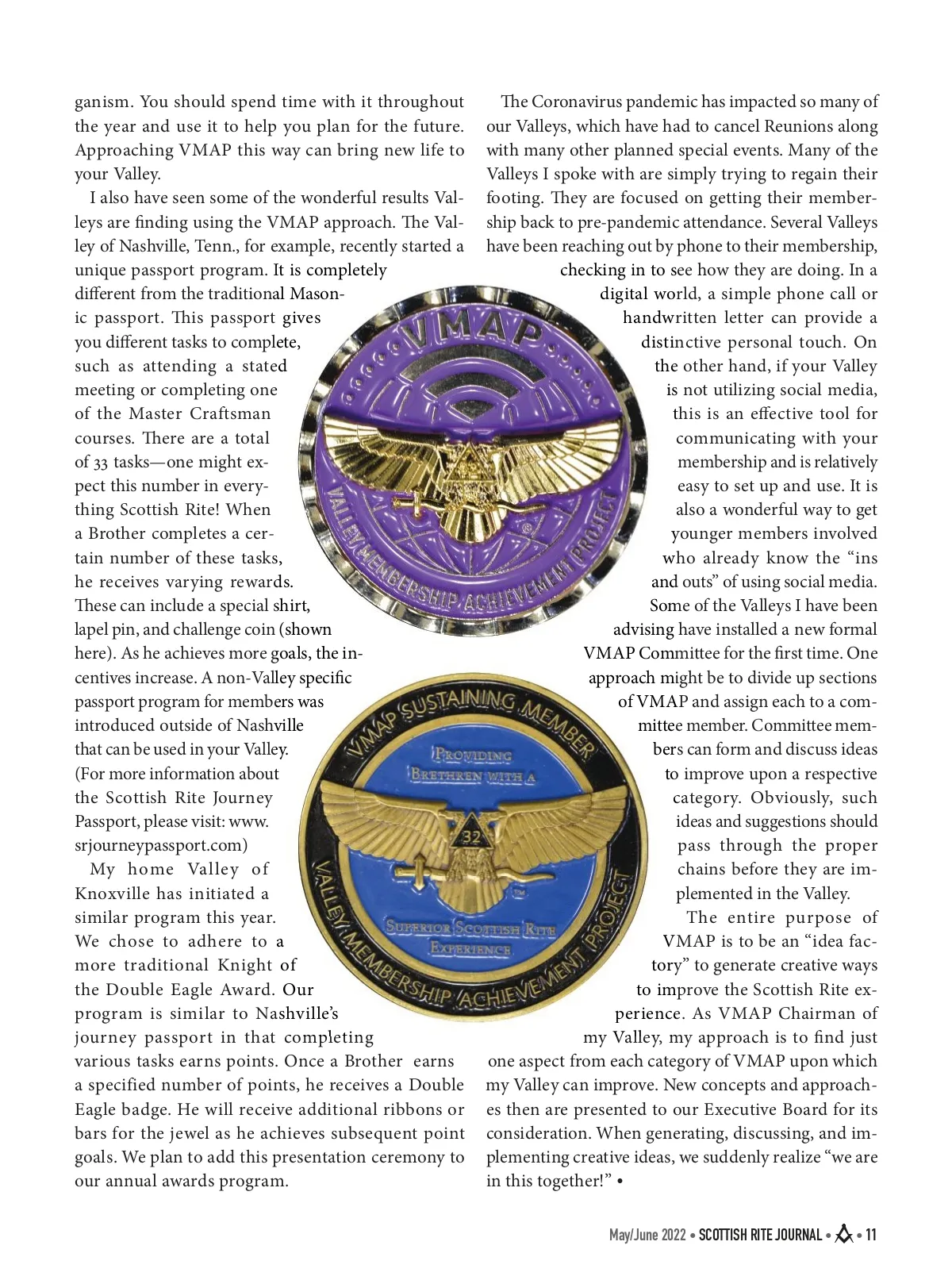 ganism. You should spend time with it throughout the year and use it to help you plan for the future. Approaching VMAP this way can bring new life to your Valley.

I also have seen some of the wonderful results Valleys are finding using the VMAP approach. The Valley of Nashville, Tenn., for example, recently started a unique passport program. It is completely different from the traditional Masonic passport. This passport gives you different tasks to complete, such as attending a stated meeting or completing one of the Master Craftsman courses. There are a total of 33 tasks—one might expect this number in everything Scottish Rite! When a Brother completes a certain number of these tasks, he receives varying rewards. These can include a special shirt, lapel pin, and challenge coin (shown here). As he achieves more goals, the incentives increase. A non-Valley specific passport program for members was introduced outside of Nashville that can be used in your Valley. (For more information about the Scottish Rite Journey Passport, please visit: www.srjourneypassport.com)

My home Valley of Knoxville has initiated a similar program this year. We chose to adhere to a more traditional Knight of the Double Eagle Award. Our program is similar to Nashville's journey passport in that completing various tasks earns points. Once a Brother earns a specified number of points, he receives a Double Eagle badge. He will receive additional ribbons or bars for the jewel as he achieves subsequent point goals. We plan to add this presentation ceremony to our annual awards program.

The Coronavirus pandemic has impacted so many of our Valleys, which have had to cancel Reunions along with many other planned special events. Many of the Valleys I spoke with are simply trying to regain their footing. They are focused on getting their membership back to pre-pandemic attendance. Several Valleys have been reaching out by phone to their membership, checking in to see how they are doing. In a digital world, a simple phone call or handwritten letter can provide a distinctive personal touch. On the other hand, if your Valley is not utilizing social media, this is an effective tool for communicating with your membership and is relatively easy to set up and use. It is also a wonderful way to get younger members involved who already know the "ins and outs" of using social media. Some of the Valleys I have been advising have installed a new formal VMAP Committee for the first time. One approach might be to divide up sections of VMAP and assign each to a committee member. Committee members can form and discuss ideas to improve upon a respective category. Obviously, such ideas and suggestions should pass through the proper chains before they are implemented in the Valley.

The entire purpose of VMAP is to be an "idea factory" to generate creative ways to improve the Scottish Rite experience. As VMAP Chairman of my Valley, my approach is to find just one aspect from each category of VMAP upon which my Valley can improve. New concepts and approaches then are presented to our Executive Board for its consideration. When generating, discussing, and implementing creative ideas, we suddenly realize "we are in this together!" •

VMAP
VALLEY MEMBERSHIP ACHIEVEMENT PROJECT

VMAP SUSTAINING MEMBER
PROVIDING BRETHREN WITH A
32
SUPERIOR SCOTTISH RITE EXPERIENCE
VALLEY MEMBERSHIP ACHIEVEMENT PROJECT

May/June 2022 • SCOTTISH RITE JOURNAL • • 11